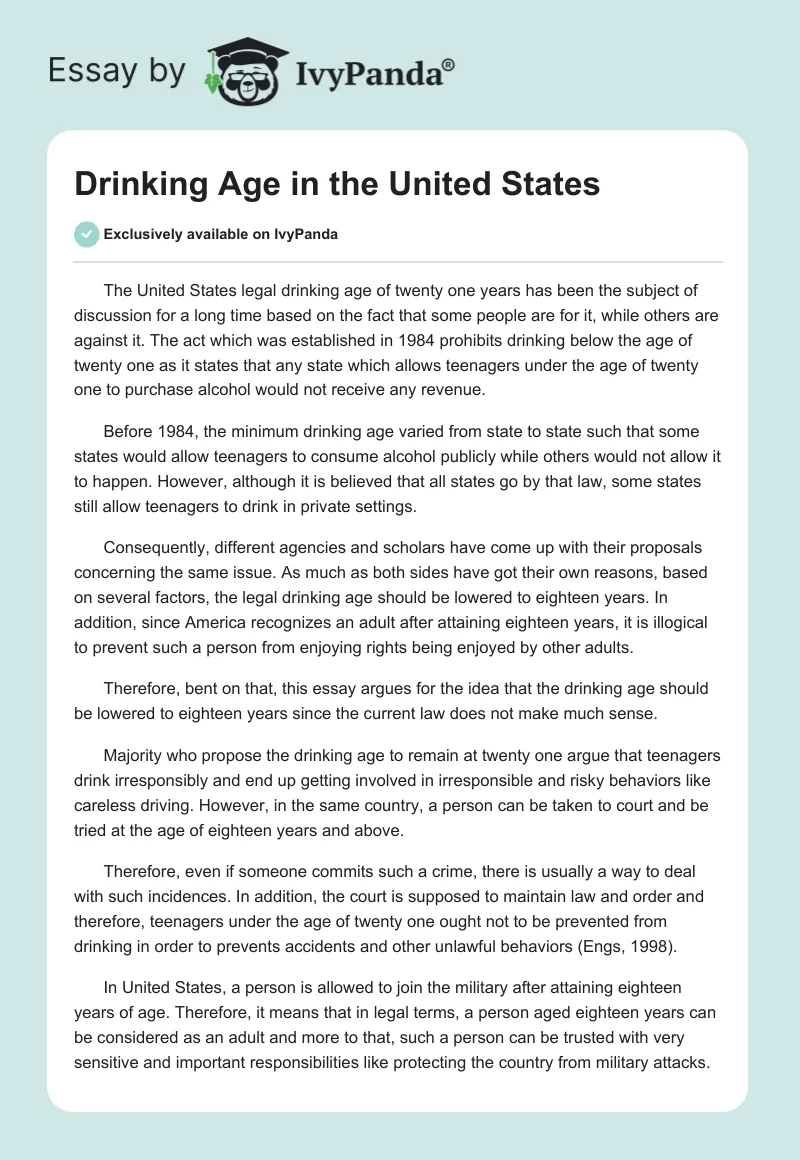 Essay by IvyPanda®

Drinking Age in the United States

Exclusively available on IvyPanda

The United States legal drinking age of twenty one years has been the subject of discussion for a long time based on the fact that some people are for it, while others are against it. The act which was established in 1984 prohibits drinking below the age of twenty one as it states that any state which allows teenagers under the age of twenty one to purchase alcohol would not receive any revenue.

Before 1984, the minimum drinking age varied from state to state such that some states would allow teenagers to consume alcohol publicly while others would not allow it to happen. However, although it is believed that all states go by that law, some states still allow teenagers to drink in private settings.

Consequently, different agencies and scholars have come up with their proposals concerning the same issue. As much as both sides have got their own reasons, based on several factors, the legal drinking age should be lowered to eighteen years. In addition, since America recognizes an adult after attaining eighteen years, it is illogical to prevent such a person from enjoying rights being enjoyed by other adults.

Therefore, bent on that, this essay argues for the idea that the drinking age should be lowered to eighteen years since the current law does not make much sense.

Majority who propose the drinking age to remain at twenty one argue that teenagers drink irresponsibly and end up getting involved in irresponsible and risky behaviors like careless driving. However, in the same country, a person can be taken to court and be tried at the age of eighteen years and above.

Therefore, even if someone commits such a crime, there is usually a way to deal with such incidences. In addition, the court is supposed to maintain law and order and therefore, teenagers under the age of twenty one ought not to be prevented from drinking in order to prevents accidents and other unlawful behaviors (Engs, 1998).

In United States, a person is allowed to join the military after attaining eighteen years of age. Therefore, it means that in legal terms, a person aged eighteen years can be considered as an adult and more to that, such a person can be trusted with very sensitive and important responsibilities like protecting the country from military attacks.